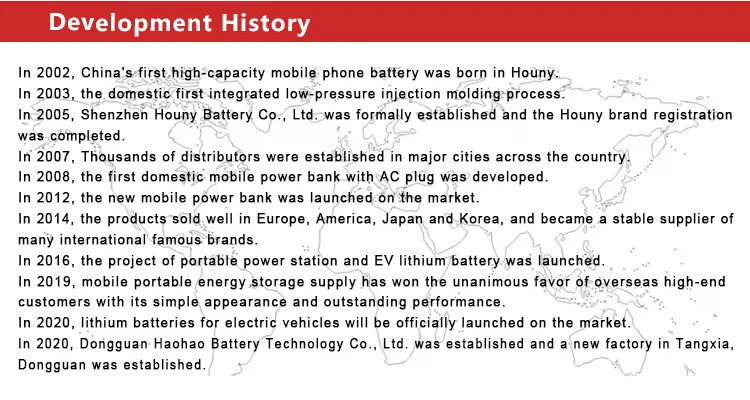 Development History

In 2002, China's first high-capacity mobile phone battery was born in Houny.

In 2003, the domestic first integrated low-pressure injection molding process.

In 2005, Shenzhen Houny Battery Co., Ltd. was formally established and the Houny brand registration was completed.

In 2007, Thousands of distributors were established in major cities across the country.

In 2008, the first domestic mobile power bank with AC plug was developed.

In 2012, the new mobile power bank was launched on the market.

In 2014, the products sold well in Europe, America, Japan and Korea, and became a stable supplier of many international famous brands.

In 2016, the project of portable power station and EV lithium battery was launched.

In 2019, mobile portable energy storage supply has won the unanimous favor of overseas high-end customers with its simple appearance and outstanding performance.

In 2020, lithium batteries for electric vehicles will be officially launched on the market.

In 2020, Dongguan Haohao Battery Technology Co., Ltd. was established and a new factory in Tangxia, Dongguan was established.